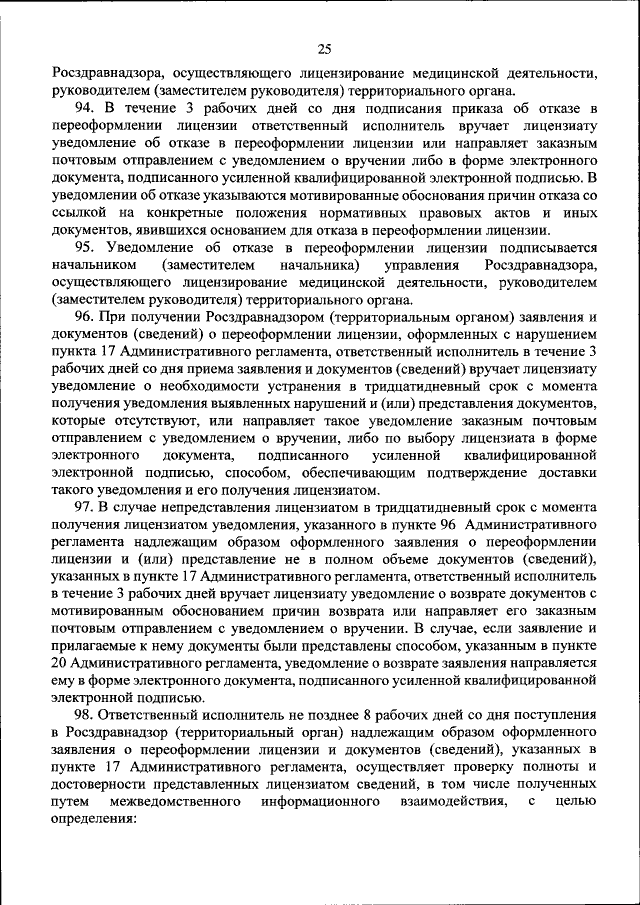 25

Росздравнадзора, осуществляющего лицензирование медицинской деятельности, руководителем (заместителем руководителя) территориального органа.

94. В течение 3 рабочих дней со дня подписания приказа об отказе в переоформлении лицензии ответственный исполнитель вручает лицензиату уведомление об отказе в переоформлении лицензии или направляет заказным почтовым отправлением с уведомлением о вручении либо в форме электронного документа, подписанного усиленной квалифицированной электронной подписью. В уведомлении об отказе указываются мотивированные обоснования причин отказа со ссылкой на конкретные положения нормативных правовых актов и иных документов, явившихся основанием для отказа в переоформлении лицензии.

95. Уведомление об отказе в переоформлении лицензии подписывается начальником (заместителем начальника) управления Росздравнадзора, осуществляющего лицензирование медицинской деятельности, руководителем (заместителем руководителя) территориального органа.

96. При получении Росздравнадзором (территориальным органом) заявления и документов (сведений) о переоформлении лицензии, оформленных с нарушением пункта 17 Административного регламента, ответственный исполнитель в течение 3 рабочих дней со дня приема заявления и документов (сведений) вручает лицензиату уведомление о необходимости устранения в тридцатидневный срок с момента получения уведомления выявленных нарушений и (или) представления документов, которые отсутствуют, или направляет такое уведомление заказным почтовым отправлением с уведомлением о вручении, либо по выбору лицензиата в форме электронного документа, подписанного усиленной квалифицированной электронной подписью, способом, обеспечивающим подтверждение доставки такого уведомления и его получения лицензиатом.

97. В случае непредставления лицензиатом в тридцатидневный срок с момента получения лицензиатом уведомления, указанного в пункте 96 Административного регламента надлежащим образом оформленного заявления о переоформлении лицензии и (или) представление не в полном объеме документов (сведений), указанных в пункте 17 Административного регламента, ответственный исполнитель в течение 3 рабочих дней вручает лицензиату уведомление о возврате документов с мотивированным обоснованием причин возврата или направляет его заказным почтовым отправлением с уведомлением о вручении. В случае, если заявление и прилагаемые к нему документы были представлены способом, указанным в пункте 20 Административного регламента, уведомление о возврате заявления направляется ему в форме электронного документа, подписанного усиленной квалифицированной электронной подписью.

98. Ответственный исполнитель не позднее 8 рабочих дней со дня поступления в Росздравнадзор (территориальный орган) надлежащим образом оформленного заявления о переоформлении лицензии и документов (сведений), указанных в пункте 17 Административного регламента, осуществляет проверку полноты и достоверности представленных лицензиатом сведений, в том числе полученных путем межведомственного информационного взаимодействия, с целью определения: